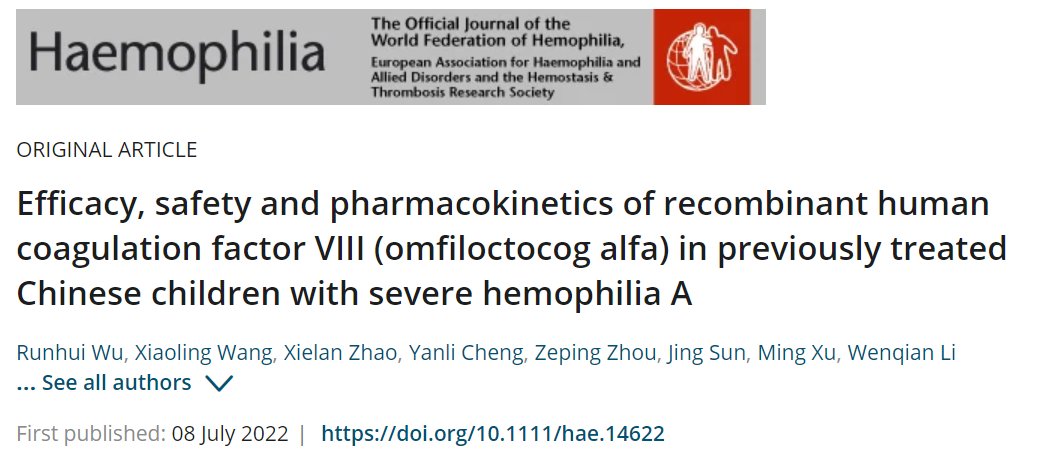 Haemophilia

The Official Journal of the World Federation of Hemophilia, European Association for Haemophilia and Allied Disorders and the Hemostasis & Thrombosis Research Society

ORIGINAL ARTICLE

Efficacy, safety and pharmacokinetics of recombinant human coagulation factor VIII (omfiloctocog alfa) in previously treated Chinese children with severe hemophilia A

Runhui Wu, Xiaoling Wang, Xielan Zhao, Yanli Cheng, Zeping Zhou, Jing Sun, Ming Xu, Wenqian Li
... See all authors

First published: 08 July 2022 | https://doi.org/10.1111/hae.14622